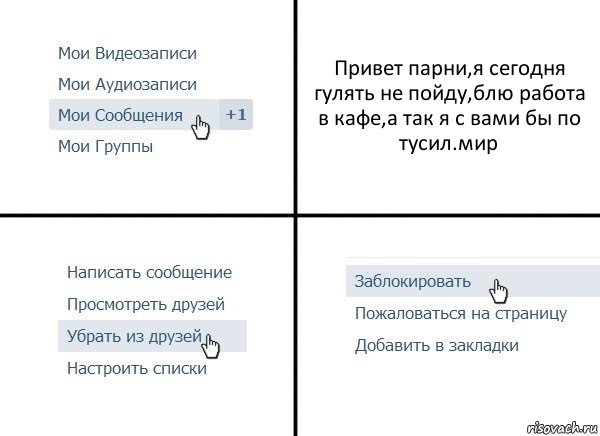 Мои Видеозаписи
Мои Аудиозаписи
Мои Сообщения +1
Мои Группы

Привет парни,я сегодня гулять не пойду,блю работа в кафе,а так я с вами бы по тусил.мир

Написать сообщение
Просмотреть друзей
Убрать из друзей
Настроить списки

Заблокировать
Пожаловаться на страницу
Добавить в закладки

risovach.ru